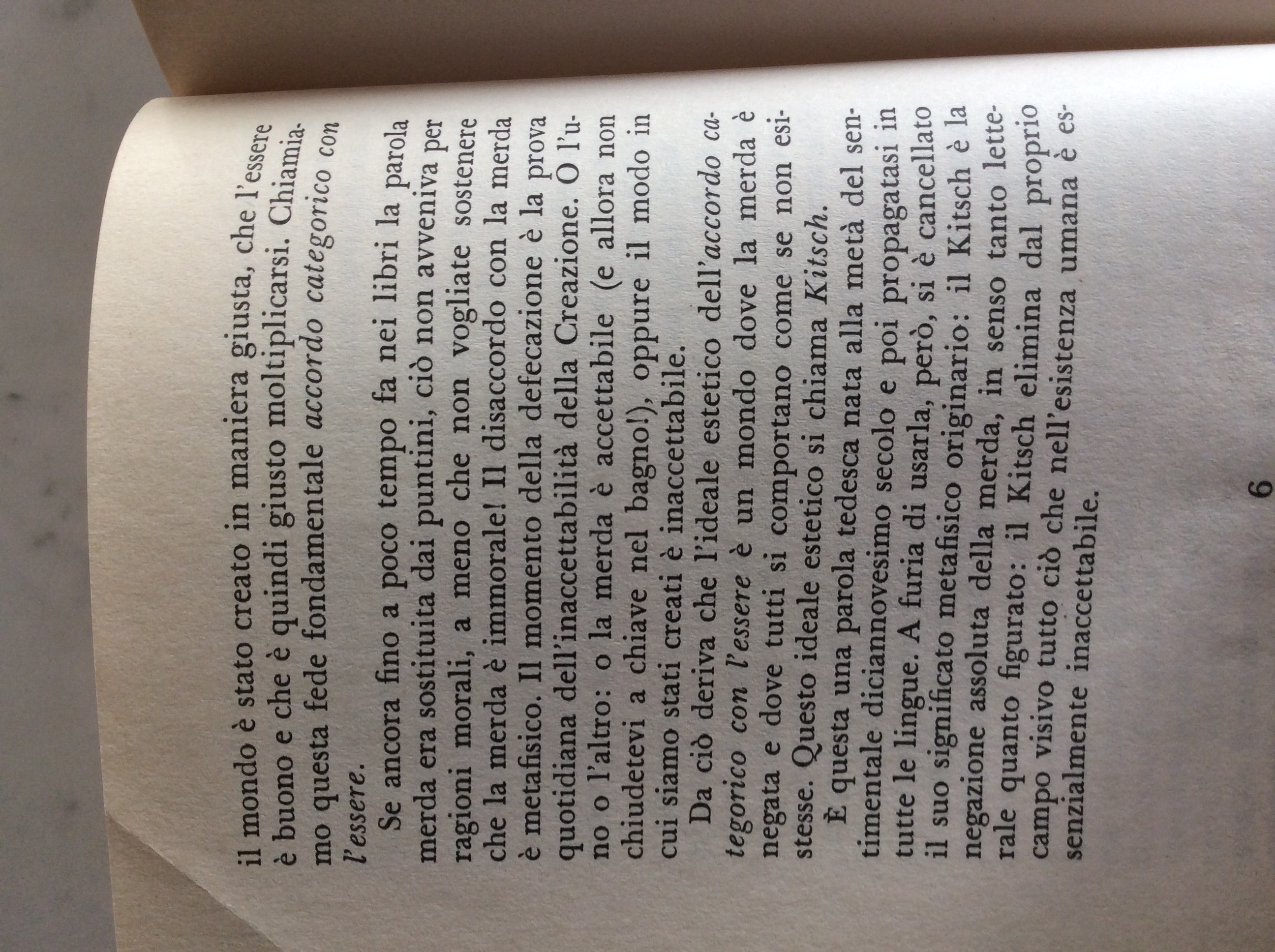 il mondo è stato creato in maniera giusta, che l'essere è buono e che è quindi giusto moltiplicarsi. Chiamiamo questa fede fondamentale accordo categorico con l'essere.

Se ancora fino a poco tempo fa nei libri la parola merda era sostituita dai puntini, ciò non avveniva per ragioni morali, a meno che non vogliate sostenere che la merda è immorale! Il disaccordo con la merda è metafisico. Il momento della defecazione è la prova quotidiana dell'inaccettabilità della Creazione. O l'uno o l'altro: o la merda è accettabile (e allora non chiudetevi a chiave nel bagno!), oppure il modo in cui siamo stati creati è inaccettabile.

Da ciò deriva che l'ideale estetico dell'accordo categorico con l'essere è un mondo dove la merda è negata e dove tutti si comportano come se non esistesse. Questo ideale estetico si chiama Kitsch.

È questa una parola tedesca nata alla metà del sentimentale diciannovesimo secolo e poi propagatasi in tutte le lingue. A furia di usarla, però, si è cancellato il suo significato metafisico originario: il Kitsch è la negazione assoluta della merda, in senso tanto letterale quanto figurato: il Kitsch elimina dal proprio campo visivo tutto ciò che nell'esistenza umana è essenzialmente inaccettabile.

6